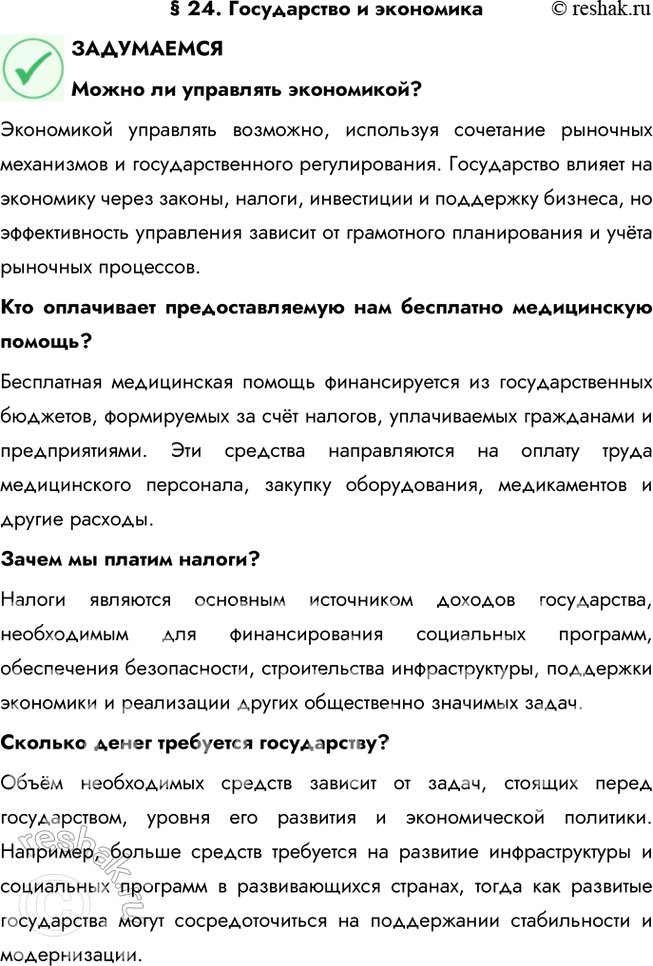 § 24. Государство и экономика © reshak.ru

ЗАДУМАЕМСЯ

Можно ли управлять экономикой?

Экономикой управлять возможно, используя сочетание рыночных механизмов и государственного регулирования. Государство влияет на экономику через законы, налоги, инвестиции и поддержку бизнеса, но эффективность управления зависит от грамотного планирования и учёта рыночных процессов.

Кто оплачивает предоставляемую нам бесплатно медицинскую помощь?

Бесплатная медицинская помощь финансируется из государственных бюджетов, формируемых за счёт налогов, уплачиваемых гражданами и предприятиями. Эти средства направляются на оплату труда медицинского персонала, закупку оборудования, медикаментов и другие расходы.

Зачем мы платим налоги?

Налоги являются основным источником доходов государства, необходимым для финансирования социальных программ, обеспечения безопасности, строительства инфраструктуры, поддержки экономики и реализации других общественно значимых задач.

Сколько денег требуется государству?

Объём необходимых средств зависит от задач, стоящих перед государством, уровня его развития и экономической политики. Например, больше средств требуется на развитие инфраструктуры и социальных программ в развивающихся странах, тогда как развитые государства могут сосредоточиться на поддержании стабильности и модернизации.

reshak.ru